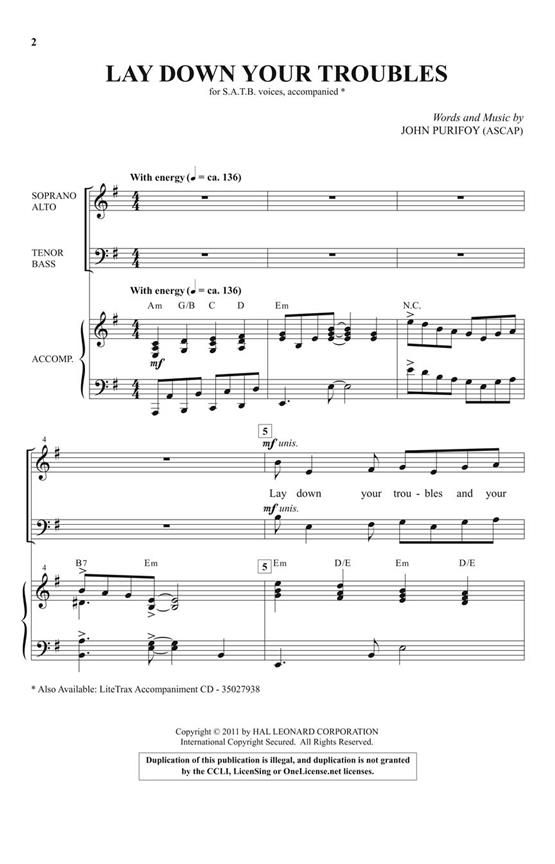 2

LAY DOWN YOUR TROUBLES

for S.A.T.B. voices, accompanied *

Words and Music by
JOHN PURIFOY (ASCAP)

With energy (♩ = ca. 136)

SOPRANO
ALTO

TENOR
BASS

With energy (♩ = ca. 136)

Am G/B C D Em N.C.

ACCOMP.

mf

4

5

mf unis.

Lay down your trou - bles and your

mf unis.

4

B7 Em

5

Em D/E Em D/E

* Also Available: LiteTrax Accompaniment CD - 35027938

Copyright © 2011 by HAL LEONARD CORPORATION
International Copyright Secured. All Rights Reserved.

Duplication of this publication is illegal, and duplication is not granted by the CCLI, LicenSing or OneLicense.net licenses.